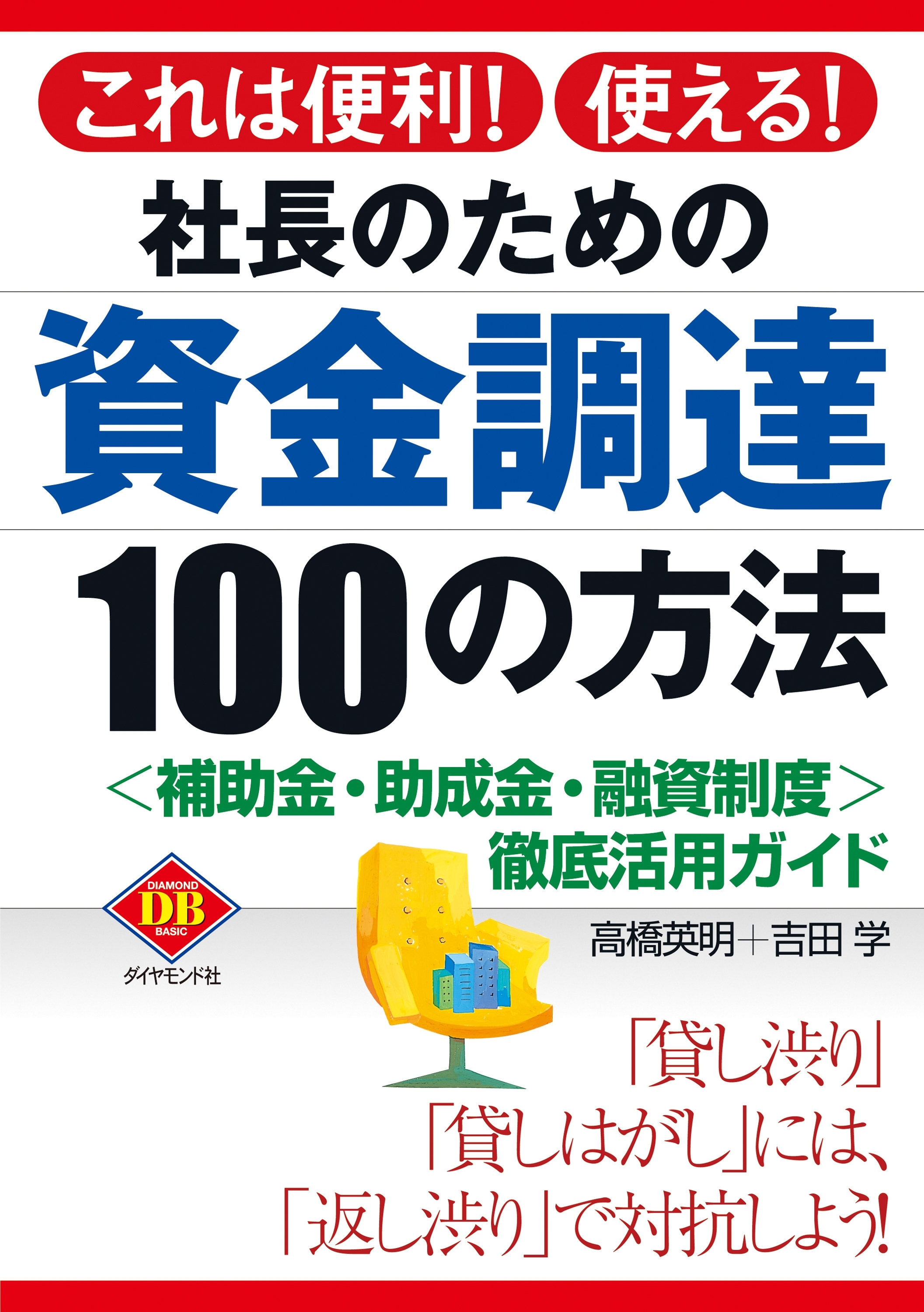 これは便利! 使える!

社長のための

資金調達

100の方法

<補助金・助成金・融資制度>
徹底活用ガイド

DIAMOND
DB
BASIC
ダイヤモンド社

高橋英明+吉田 学

「貸し渋り」
「貸しはがし」には、
「返し渋り」で対抗しよう!